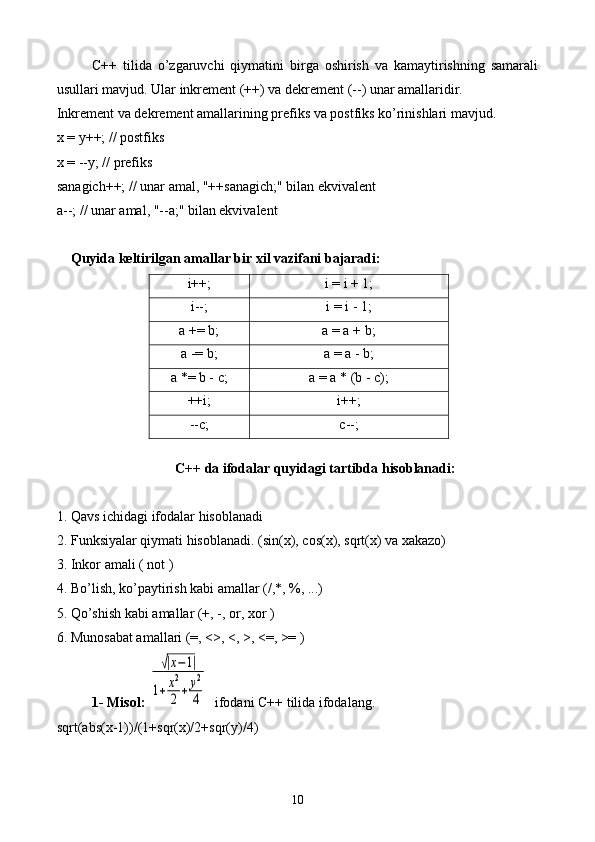 C++ tilida o'zgaruvchi qiymatini birga oshirish va kamaytirishning samarali usullari mavjud. Ular inkrement (++) va dekrement (--) unar amallaridir.
Inkrement va dekrement amallarining prefiks va postfiks ko'rinishlari mavjud.
x = y++; // postfiks
x = --y; // prefiks
sanagich++; // unar amal, "++sanagich;" bilan ekvivalent
a--; // unar amal, "--a;" bilan ekvivalent

Quyida keltirilgan amallar bir xil vazifani bajaradi:

| i++; | i = i + 1; |
|---|---|
| i--; | i = i - 1; |
| a += b; | a = a + b; |
| a -= b; | a = a - b; |
| a *= b - c; | a = a * (b - c); |
| ++i; | i++; |
| --c; | c--; |

C++ da ifodalar quyidagi tartibda hisoblanadi:

1. Qavs ichidagi ifodalar hisoblanadi
2. Funksiyalar qiymati hisoblanadi. (sin(x), cos(x), sqrt(x) va xakazo)
3. Inkor amali ( not )
4. Bo'lish, ko'paytirish kabi amallar (/,*, %, ...)
5. Qo'shish kabi amallar (+, -, or, xor )
6. Munosabat amallari (=, <>, <, >, <=, >= )

1- Misol: $\frac{\sqrt{|x-1|}}{1+\frac{x^2}{2}+\frac{y^2}{4}}$ ifodani C++ tilida ifodalang.
sqrt(abs(x-1))/(1+sqr(x)/2+sqr(y)/4)

10